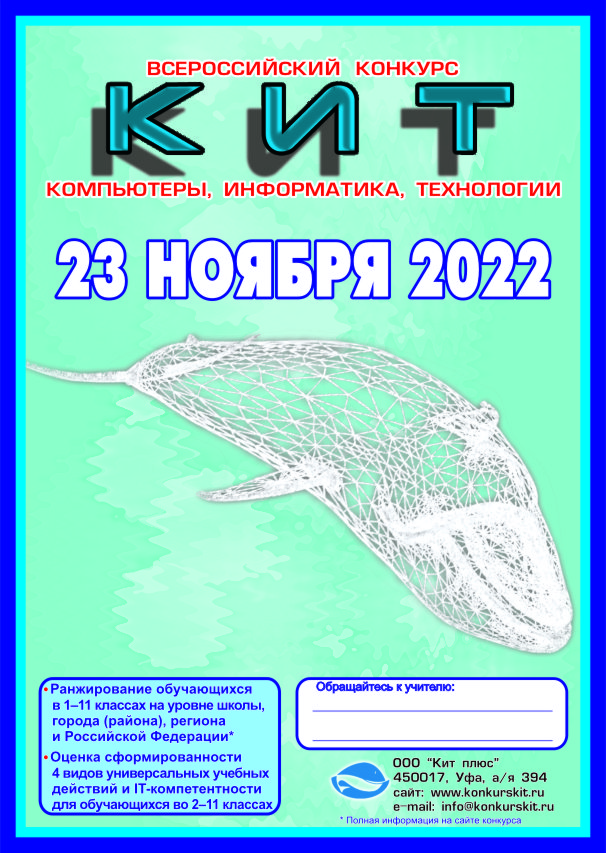 ВСЕРОССИЙСКИЙ КОНКУРС

КИТ

КОМПЬЮТЕРЫ, ИНФОРМАТИКА, ТЕХНОЛОГИИ

23 НОЯБРЯ 2022

• Ранжирование обучающихся в 1–11 классах на уровне школы, города (района), региона и Российской Федерации*

• Оценка сформированности 4 видов универсальных учебных действий и IT-компетентности для обучающихся во 2–11 классах

Обращайтесь к учителю:

ООО "Кит плюс"
450017, Уфа, а/я 394
сайт: www.konkurskit.ru
e-mail: info@konkurskit.ru

* Полная информация на сайте конкурса